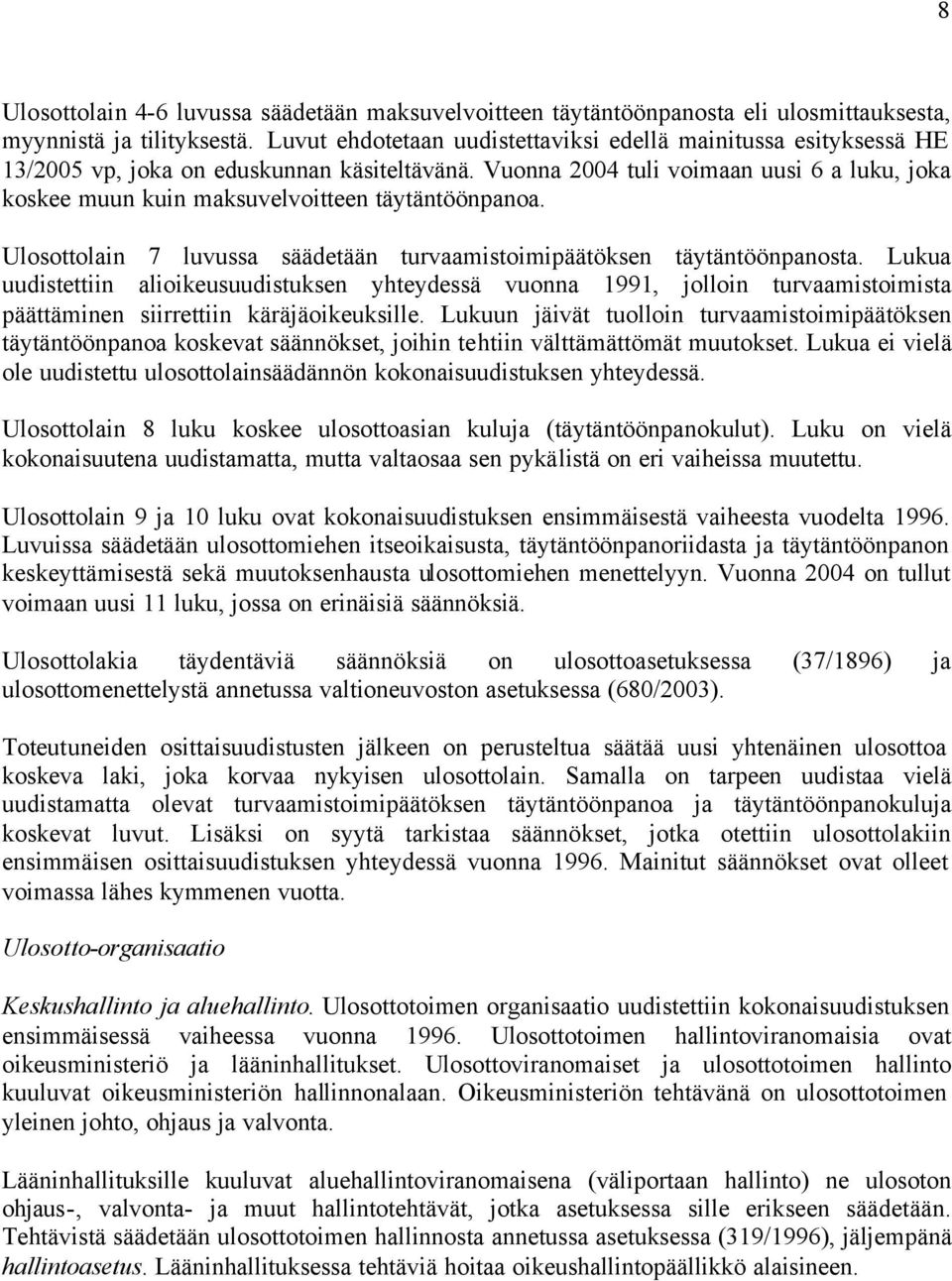 8

Ulosottolain 4-6 luvussa säädetään maksuvelvoitteen täytäntöönpanosta eli ulosmittauksesta, myynnistä ja tilityksestä. Luvut ehdotetaan uudistettaviksi edellä mainitussa esityksessä HE 13/2005 vp, joka on eduskunnan käsiteltävänä. Vuonna 2004 tuli voimaan uusi 6 a luku, joka koskee muun kuin maksuvelvoitteen täytäntöönpanoa.

Ulosottolain 7 luvussa säädetään turvaamistoimipäätöksen täytäntöönpanosta. Lukua uudistettiin alioikeusuudistuksen yhteydessä vuonna 1991, jolloin turvaamistoimista päättäminen siirrettiin käräjäoikeuksille. Lukuun jäivät tuolloin turvaamistoimipäätöksen täytäntöönpanoa koskevat säännökset, joihin tehtiin välttämättömät muutokset. Lukua ei vielä ole uudistettu ulosottolainsäädännön kokonaisuudistuksen yhteydessä.

Ulosottolain 8 luku koskee ulosottoasian kuluja (täytäntöönpanokulut). Luku on vielä kokonaisuutena uudistamatta, mutta valtaosaa sen pykälistä on eri vaiheissa muutettu.

Ulosottolain 9 ja 10 luku ovat kokonaisuudistuksen ensimmäisestä vaiheesta vuodelta 1996. Luvuissa säädetään ulosottomiehen itseoikaisusta, täytäntöönpanoriidasta ja täytäntöönpanon keskeyttämisestä sekä muutoksenhausta ulosottomiehen menettelyyn. Vuonna 2004 on tullut voimaan uusi 11 luku, jossa on erinäisiä säännöksiä.

Ulosottolakia täydentäviä säännöksiä on ulosottoasetuksessa (37/1896) ja ulosottomenettelystä annetussa valtioneuvoston asetuksessa (680/2003).

Toteutuneiden osittaisuudistusten jälkeen on perusteltua säätää uusi yhtenäinen ulosottoa koskeva laki, joka korvaa nykyisen ulosottolain. Samalla on tarpeen uudistaa vielä uudistamatta olevat turvaamistoimipäätöksen täytäntöönpanoa ja täytäntöönpanokuluja koskevat luvut. Lisäksi on syytä tarkistaa säännökset, jotka otettiin ulosottolakiin ensimmäisen osittaisuudistuksen yhteydessä vuonna 1996. Mainitut säännökset ovat olleet voimassa lähes kymmenen vuotta.

Ulosotto-organisaatio

Keskushallinto ja aluehallinto. Ulosottotoimen organisaatio uudistettiin kokonaisuudistuksen ensimmäisessä vaiheessa vuonna 1996. Ulosottotoimen hallintoviranomaisia ovat oikeusministeriö ja lääninhallitukset. Ulosottoviranomaiset ja ulosottotoimen hallinto kuuluvat oikeusministeriön hallinnonalaan. Oikeusministeriön tehtävänä on ulosottotoimen yleinen johto, ohjaus ja valvonta.

Lääninhallituksille kuuluvat aluehallintoviranomaisena (väliportaan hallinto) ne ulosoton ohjaus-, valvonta- ja muut hallintotehtävät, jotka asetuksessa sille erikseen säädetään. Tehtävistä säädetään ulosottotoimen hallinnosta annetussa asetuksessa (319/1996), jäljempänä hallintoasetus. Lääninhallituksessa tehtäviä hoitaa oikeushallintopäällikkö alaisineen.